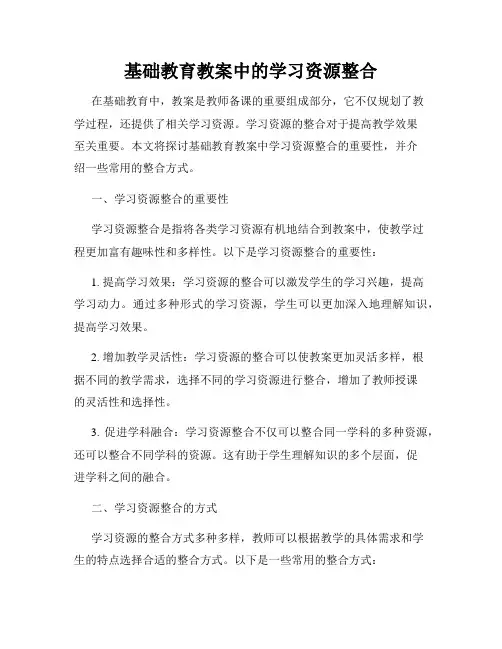 基础教育教案中的学习资源整合

在基础教育中，教案是教师备课的重要组成部分，它不仅规划了教学过程，还提供了相关学习资源。学习资源的整合对于提高教学效果至关重要。本文将探讨基础教育教案中学习资源整合的重要性，并介绍一些常用的整合方式。

一、学习资源整合的重要性

学习资源整合是指将各类学习资源有机地结合到教案中，使教学过程更加富有趣味性和多样性。以下是学习资源整合的重要性：

1. 提高学习效果：学习资源的整合可以激发学生的学习兴趣，提高学习动力。通过多种形式的学习资源，学生可以更加深入地理解知识，提高学习效果。

2. 增加教学灵活性：学习资源的整合可以使教案更加灵活多样，根据不同的教学需求，选择不同的学习资源进行整合，增加了教师授课的灵活性和选择性。

3. 促进学科融合：学习资源整合不仅可以整合同一学科的多种资源，还可以整合不同学科的资源。这有助于学生理解知识的多个层面，促进学科之间的融合。

二、学习资源整合的方式

学习资源的整合方式多种多样，教师可以根据教学的具体需求和学生的特点选择合适的整合方式。以下是一些常用的整合方式：